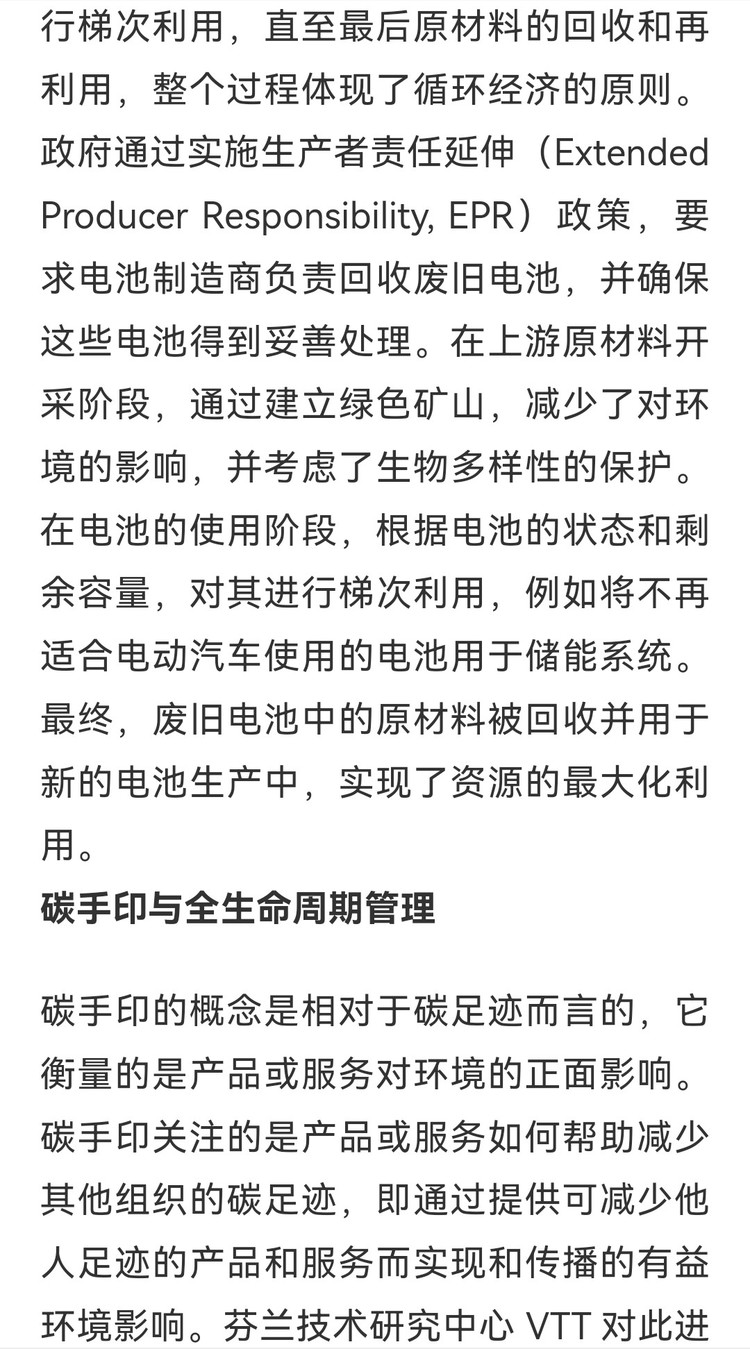 行梯次利用，直至最后原材料的回收和再利用，整个过程体现了循环经济的原则。政府通过实施生产者责任延伸（Extended Producer Responsibility, EPR）政策，要求电池制造商负责回收废旧电池，并确保这些电池得到妥善处理。在上游原材料开采阶段，通过建立绿色矿山，减少了对环境的影响，并考虑了生物多样性的保护。在电池的使用阶段，根据电池的状态和剩余容量，对其进行梯次利用，例如将不再适合电动汽车使用的电池用于储能系统。最终，废旧电池中的原材料被回收并用于新的电池生产中，实现了资源的最大化利用。

碳手印与全生命周期管理

碳手印的概念是相对于碳足迹而言的，它衡量的是产品或服务对环境的正面影响。碳手印关注的是产品或服务如何帮助减少其他组织的碳足迹，即通过提供可减少他人足迹的产品和服务而实现和传播的有益环境影响。芬兰技术研究中心 VTT 对此进